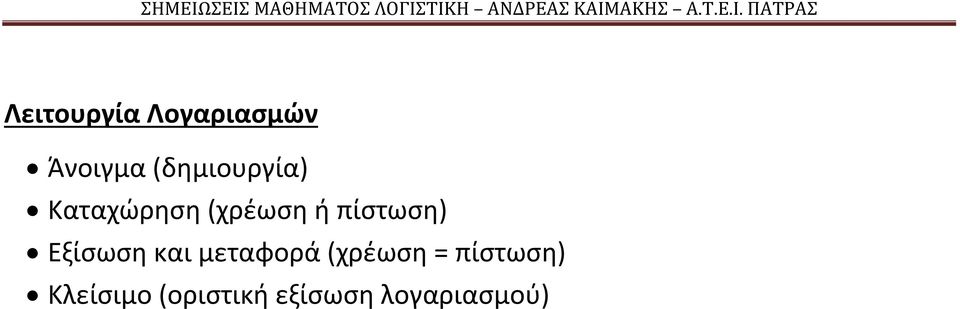 ΣΗΜΕΙΩΣΕΙΣ ΜΑΘΗΜΑΤΟΣ ΛΟΓΙΣΤΙΚΗ – ΑΝΔΡΕΑΣ ΚΑΙΜΑΚΗΣ – Α.Τ.Ε.Ι. ΠΑΤΡΑΣ

Λειτουργία Λογαριασμών

• Άνοιγμα (δημιουργία)
• Καταχώρηση (χρέωση ή πίστωση)
• Εξίσωση και μεταφορά (χρέωση = πίστωση)
• Κλείσιμο (οριστική εξίσωση λογαριασμού)